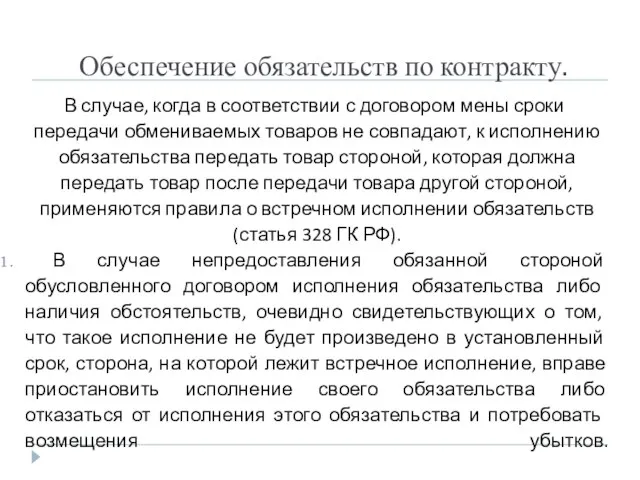 Обеспечение обязательств по контракту.

В случае, когда в соответствии с договором мены сроки передачи обмениваемых товаров не совпадают, к исполнению обязательства передать товар стороной, которая должна передать товар после передачи товара другой стороной, применяются правила о встречном исполнении обязательств (статья 328 ГК РФ).

1. В случае непредоставления обязанной стороной обусловленного договором исполнения обязательства либо наличия обстоятельств, очевидно свидетельствующих о том, что такое исполнение не будет произведено в установленный срок, сторона, на которой лежит встречное исполнение, вправе приостановить исполнение своего обязательства либо отказаться от исполнения этого обязательства и потребовать возмещения убытков.